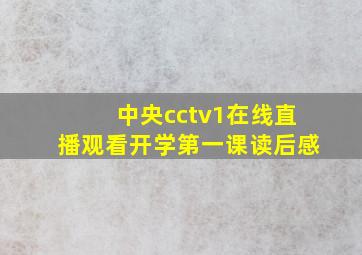 中央cctv1在线直播观看开学第一课读后感